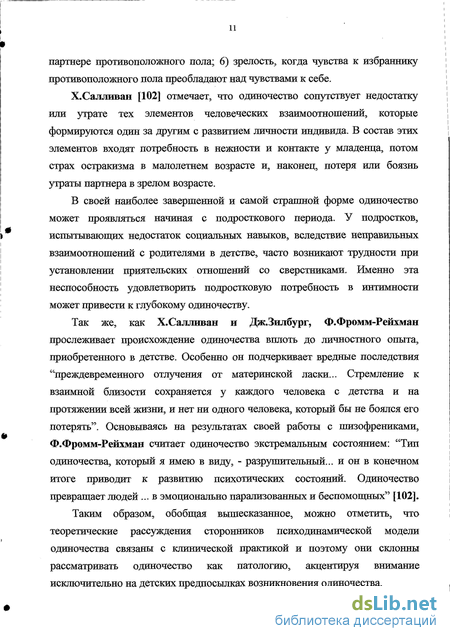 11

партнере противоположного пола; 6) зрелость, когда чувства к избраннику противоположного пола преобладают над чувствами к себе.

Х.Салливан [102] отмечает, что одиночество сопутствует недостатку или утрате тех элементов человеческих взаимоотношений, которые формируются один за другим с развитием личности индивида. В состав этих элементов входят потребность в нежности и контакте у младенца, потом страх остракизма в малолетнем возрасте и, наконец, потеря или боязнь утраты партнера в зрелом возрасте.

В своей наиболее завершенной и самой страшной форме одиночество может проявляться начиная с подросткового периода. У подростков, испытывающих недостаток социальных навыков, вследствие неправильных взаимоотношений с родителями в детстве, часто возникают трудности при установлении приятельских отношений со сверстниками. Именно эта неспособность удовлетворить подростковую потребность в интимности может привести к глубокому одиночеству.

Так же, как Х.Салливан и Дж.Зилбург, Ф.Фромм-Рейхман прослеживает происхождение одиночества вплоть до личностного опыта, приобретенного в детстве. Особенно он подчеркивает вредные последствия "преждевременного отлучения от материнской ласки... Стремление к взаимной близости сохраняется у каждого человека с детства и на протяжении всей жизни, и нет ни одного человека, который бы не боялся его потерять". Основываясь на результатах своей работы с шизофрениками, Ф.Фромм-Рейхман считает одиночество экстремальным состоянием: "Тип одиночества, который я имею в виду, - разрушительный... и он в конечном итоге приводит к развитию психотических состояний. Одиночество превращает людей ... в эмоционально парализованных и беспомощных" [102].

Таким образом, обобщая вышесказанное, можно отметить, что теоретические рассуждения сторонников психодинамической модели одиночества связаны с клинической практикой и поэтому они склонны рассматривать одиночество как патологию, акцентируя внимание исключительно на детских предпосылках возникновения одиночества.

dsLib.net
библиотека диссертаций